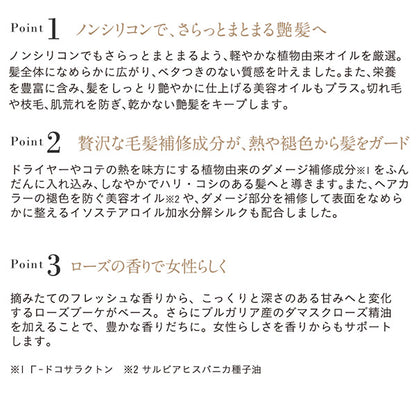 Point 1 ノンシリコンで、さらっとまとまる艶髪へ

ノンシリコンでもさらっとまとまるよう、軽やかな植物由来オイルを厳選。髪全体になめらかに広がり、ベタつきのない質感を叶えました。また、栄養を豊富に含み、髪をしっとり艶やかに仕上げる美容オイルもプラス。切れ毛や枝毛、肌荒れを防ぎ、乾かない艶髪をキープします。

Point 2 贅沢な毛髪補修成分が、熱や褪色から髪をガード

ドライヤーやコテの熱を味方にする植物由来のダメージ補修成分※1 をふんだんに入れ込み、しなやかでハリ・コシのある髪へと導きます。また、ヘアカラーの褪色を防ぐ美容オイル※2 や、ダメージ部分を補修して表面をなめらかに整えるイソステアロイル加水分解シルクも配合しました。

Point 3 ローズの香りで女性らしく

摘みたてのフレッシュな香りから、こっくりと深さのある甘みへと変化するローズブーケがベース。さらにブルガリア産のダマスクローズ精油を加えることで、豊かな香りだちに。女性らしさを香りからもサポートします。

※1 Γ-ドコサラクトン　※2 サルビアヒスパニカ種子油